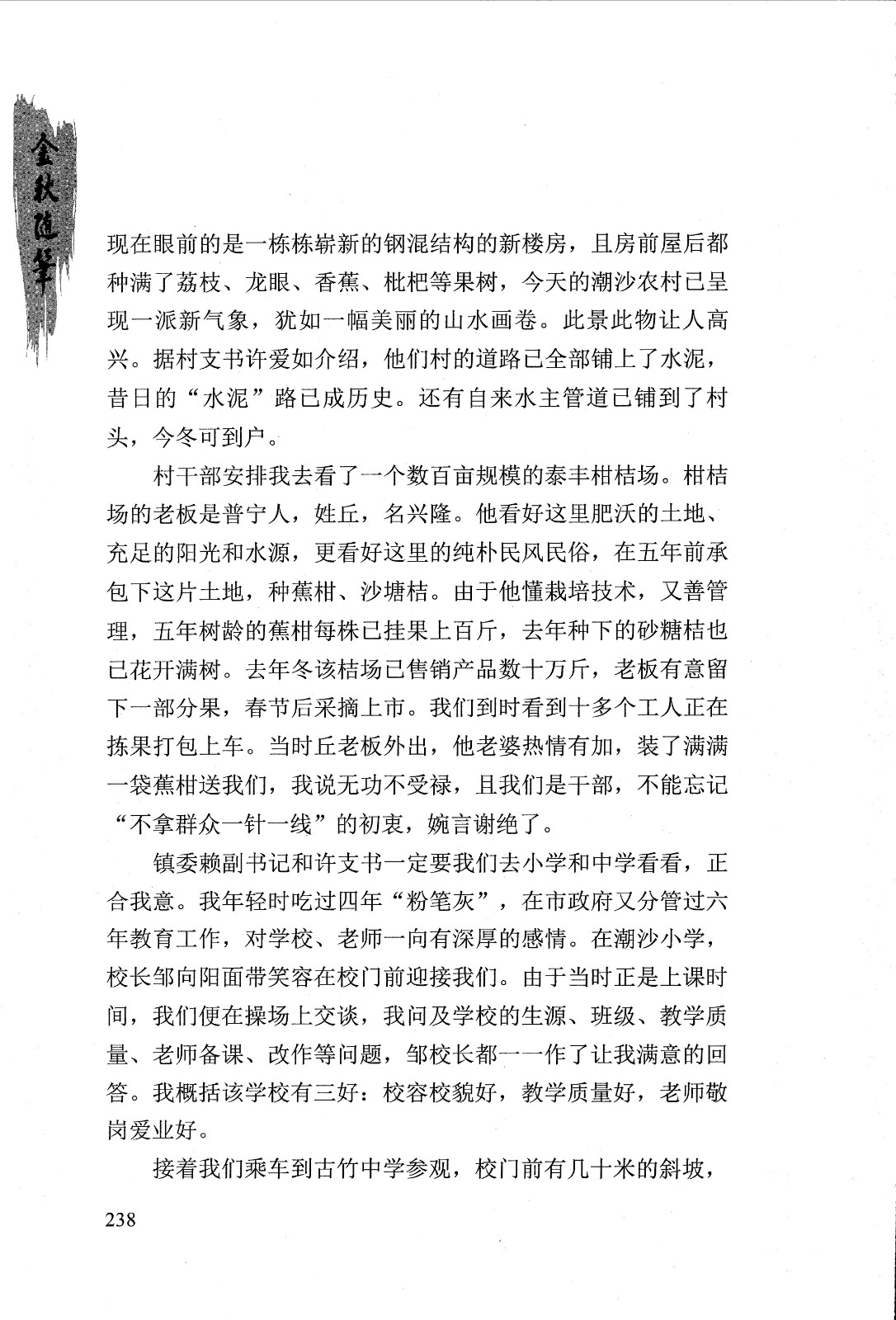 金秋随笔

现在眼前的是一栋栋崭新的钢混结构的新楼房，且房前屋后都种满了荔枝、龙眼、香蕉、枇杷等果树，今天的潮沙农村已呈现一派新气象，犹如一幅美丽的山水画卷。此景此物让人高兴。据村支书许爱如介绍，他们村的道路已全部铺上了水泥，昔日的“水泥”路已成历史。还有自来水主管道已铺到了村头，今冬可到户。

村干部安排我去看了一个数百亩规模的泰丰柑桔场。柑桔场的老板是普宁人，姓丘，名兴隆。他看好这里肥沃的土地、充足的阳光和水源，更看好这里的纯朴民风民俗，在五年前承包下这片土地，种蕉柑、沙塘桔。由于他懂栽培技术，又善管理，五年树龄的蕉柑每株已挂果上百斤，去年种下的砂糖桔也已花开满树。去年冬该桔场已售销产品数十万斤，老板有意留下一部分果，春节后采摘上市。我们到时看到十多个工人正在拣果打包上车。当时丘老板外出，他老婆热情有加，装了满满一袋蕉柑送我们，我说无功不受禄，且我们是干部，不能忘记“不拿群众一针一线”的初衷，婉言谢绝了。

镇委赖副书记和许支书一定要我们去小学和中学看看，正合我意。我年轻时吃过四年“粉笔灰”，在市政府又分管过六年教育工作，对学校、老师一向有深厚的感情。在潮沙小学，校长邹向阳面带笑容在校门前迎接我们。由于当时正是上课时间，我们便在操场上交谈，我问及学校的生源、班级、教学质量、老师备课、改作等问题，邹校长都一一作了让我满意的回答。我概括该学校有三好：校容校貌好，教学质量好，老师敬岗爱业好。

接着我们乘车到古竹中学参观，校门前有几十米的斜坡，

238